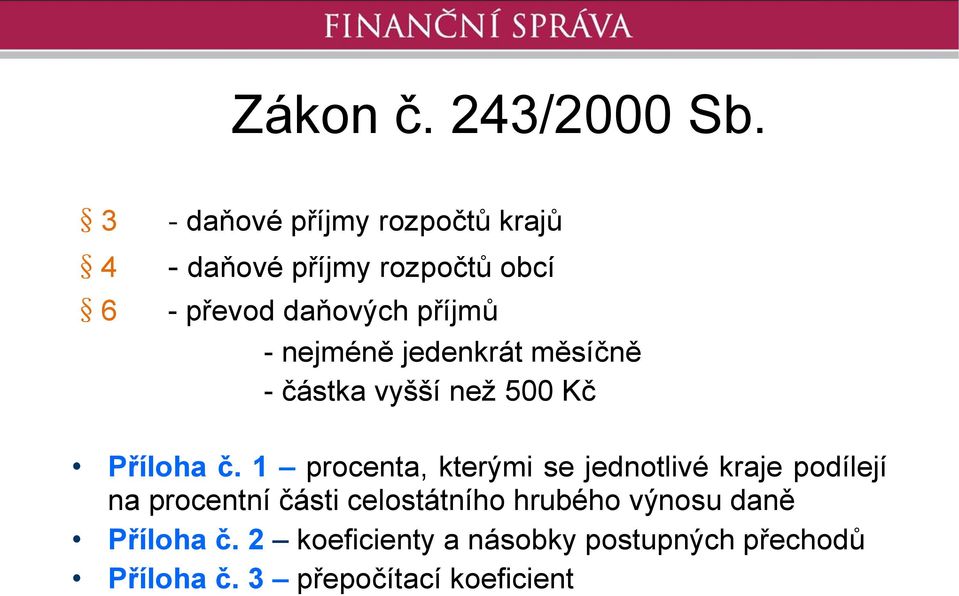 FINANČNÍ SPRÁVA

Zákon č. 243/2000 Sb.

§ 3 - daňové příjmy rozpočtů krajů

§ 4 - daňové příjmy rozpočtů obcí

§ 6 - převod daňových příjmů
- nejméně jedenkrát měsíčně
- částka vyšší než 500 Kč

• Příloha č. 1 – procenta, kterými se jednotlivé kraje podílejí na procentní části celostátního hrubého výnosu daně
• Příloha č. 2 – koeficienty a násobky postupných přechodů
• Příloha č. 3 – přepočítací koeficient